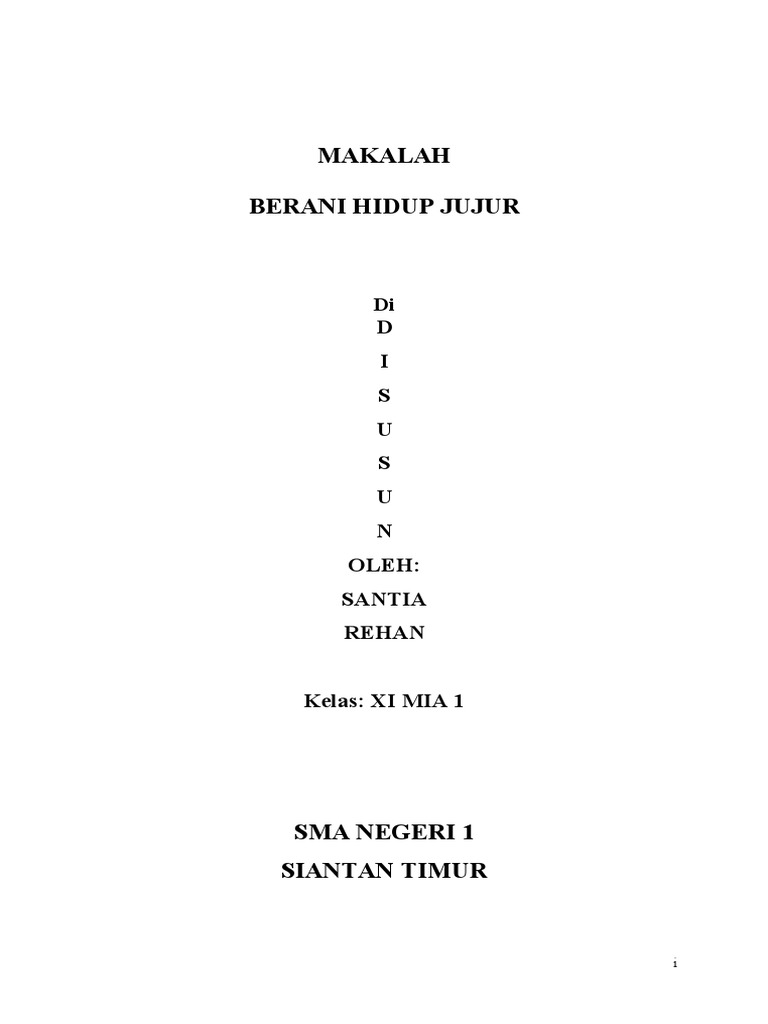 MAKALAH

BERANI HIDUP JUJUR

Di
D
I
S
U
S
U
N
OLEH:
SANTIA
REHAN

Kelas: XI MIA 1

SMA NEGERI 1
SIANTAN TIMUR

i